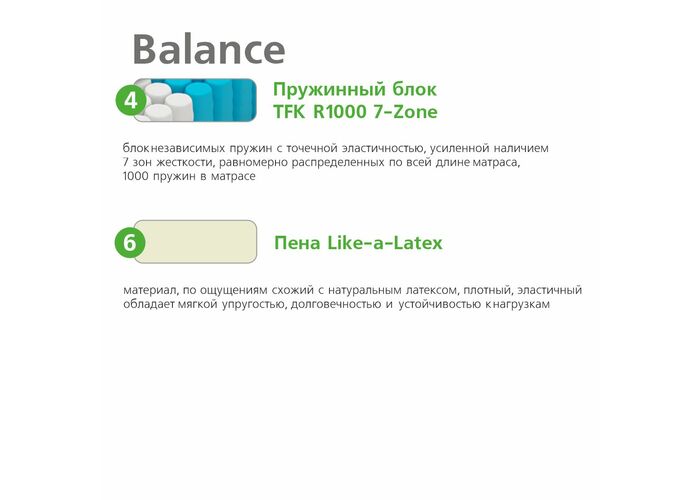 Balance

4

Пружинный блок
TFK R1000 7-Zone

блок независимых пружин с точечной эластичностью, усиленной наличием 7 зон жесткости, равномерно распределенных по всей длине матраса, 1000 пружин в матрасе

6

Пена Like-a-Latex

материал, по ощущениям схожий с натуральным латексом, плотный, эластичный обладает мягкой упругостью, долговечностью и устойчивостью к нагрузкам